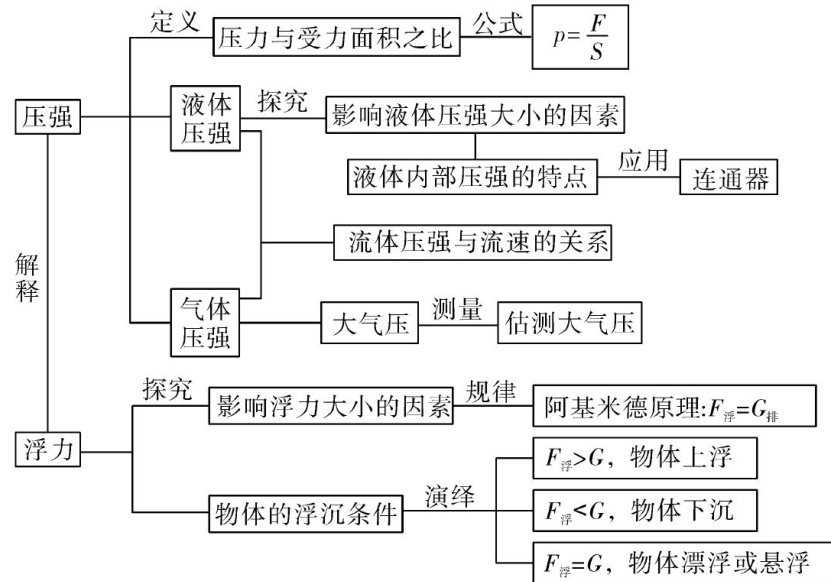 压强

定义

压力与受力面积之比

公式

$p=\frac{F}{S}$

液体压强

探究

影响液体压强大小的因素

液体内部压强的特点

应用

连通器

流体压强与流速的关系

气体压强

大气压

测量

估测大气压

解释

浮力

探究

影响浮力大小的因素

规律

阿基米德原理:$F_{浮}=G_{排}$

物体的浮沉条件

演绎

$F_{浮}>G$，物体上浮

$F_{浮}<G$，物体下沉

$F_{浮}=G$，物体漂浮或悬浮